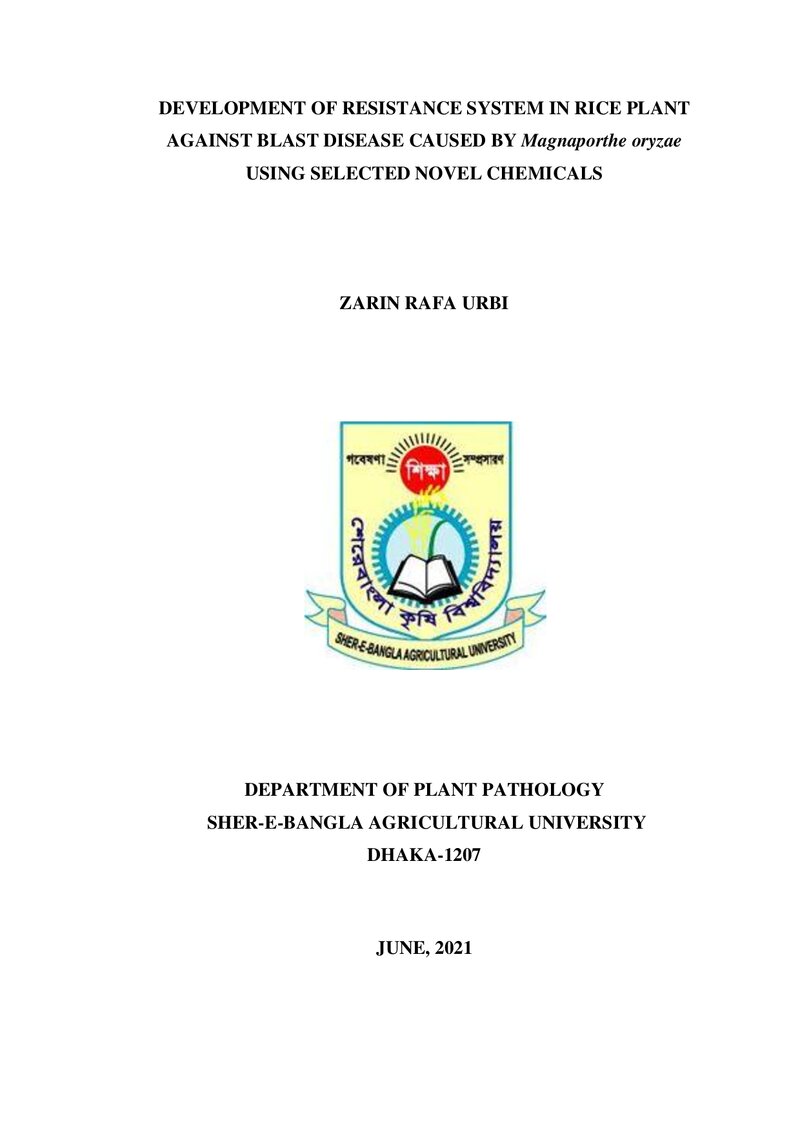 DEVELOPMENT OF RESISTANCE SYSTEM IN RICE PLANT AGAINST BLAST DISEASE CAUSED BY Magnaporthe oryzae USING SELECTED NOVEL CHEMICALS

ZARIN RAFA URBI

গবেষণা
শিক্ষা
সম্প্রসারণ
শেরেবাংলা কৃষি বিশ্ববিদ্যালয়
SHER-E-BANGLA AGRICULTURAL UNIVERSITY

DEPARTMENT OF PLANT PATHOLOGY
SHER-E-BANGLA AGRICULTURAL UNIVERSITY
DHAKA-1207

JUNE, 2021